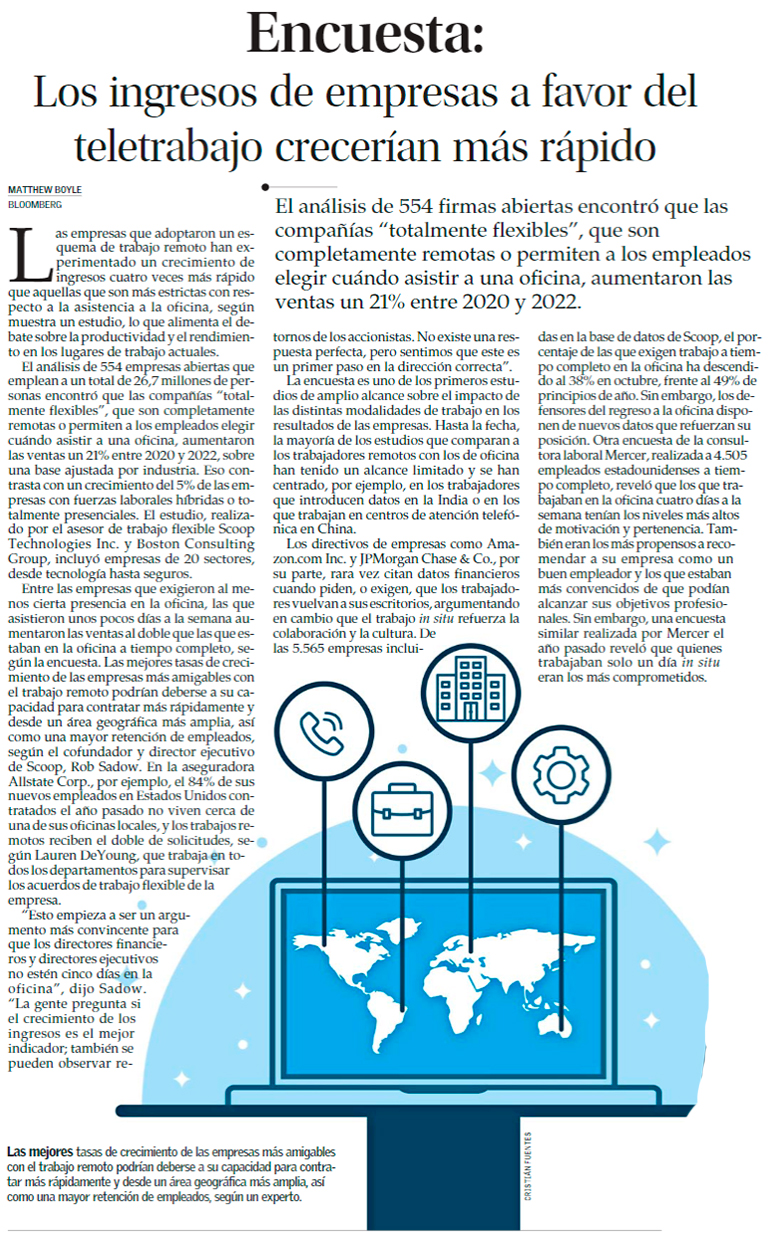 Encuesta:
Los ingresos de empresas a favor del teletrabajo crecerían más rápido

MATTHEW BOYLE
BLOOMBERG

El análisis de 554 firmas abiertas encontró que las compañías "totalmente flexibles", que son completamente remotas o permiten a los empleados elegir cuándo asistir a una oficina, aumentaron las ventas un 21% entre 2020 y 2022.

Las empresas que adoptaron un esquema de trabajo remoto han experimentado un crecimiento de ingresos cuatro veces más rápido que aquellas que son más estrictas con respecto a la asistencia a la oficina, según muestra un estudio, lo que alimenta el debate sobre la productividad y el rendimiento en los lugares de trabajo actuales.

El análisis de 554 empresas abiertas que emplean a un total de 26,7 millones de personas encontró que las compañías "totalmente flexibles", que son completamente remotas o permiten a los empleados elegir cuándo asistir a una oficina, aumentaron las ventas un 21% entre 2020 y 2022, sobre una base ajustada por industria. Eso contrasta con un crecimiento del 5% de las empresas con fuerzas laborales híbridas o totalmente presenciales. El estudio, realizado por el asesor de trabajo flexible Scoop Technologies Inc. y Boston Consulting Group, incluyó empresas de 20 sectores, desde tecnología hasta seguros.

Entre las empresas que exigieron al menos cierta presencia en la oficina, las que asistieron unos pocos días a la semana aumentaron las ventas al doble que las que estaban en la oficina a tiempo completo, según la encuesta. Las mejores tasas de crecimiento de las empresas más amigables con el trabajo remoto podrían deberse a su capacidad para contratar más rápidamente y desde un área geográfica más amplia, así como una mayor retención de empleados, según el cofundador y director ejecutivo de Scoop, Rob Sadow. En la aseguradora Allstate Corp., por ejemplo, el 84% de sus nuevos empleados en Estados Unidos contratados el año pasado no viven cerca de una de sus oficinas locales, y los trabajos remotos reciben el doble de solicitudes, según Lauren DeYoung, que trabaja en todos los departamentos para supervisar los acuerdos de trabajo flexible de la empresa.

"Esto empieza a ser un argumento más convincente para que los directores financieros y directores ejecutivos no estén cinco días en la oficina", dijo Sadow. "La gente pregunta si el crecimiento de los ingresos es el mejor indicador; también se pueden observar retornos de los accionistas. No existe una respuesta perfecta, pero sentimos que este es un primer paso en la dirección correcta".

La encuesta es uno de los primeros estudios de amplio alcance sobre el impacto de las distintas modalidades de trabajo en los resultados de las empresas. Hasta la fecha, la mayoría de los estudios que comparan a los trabajadores remotos con los de oficina han tenido un alcance limitado y se han centrado, por ejemplo, en los trabajadores que introducen datos en la India o en los que trabajan en centros de atención telefónica en China.

Los directivos de empresas como Amazon.com Inc. y JPMorgan Chase & Co., por su parte, rara vez citan datos financieros cuando piden, o exigen, que los trabajadores vuelvan a sus escritorios, argumentando en cambio que el trabajo in situ refuerza la colaboración y la cultura. De las 5.565 empresas incluidas en la base de datos de Scoop, el porcentaje de las que exigen trabajo a tiempo completo en la oficina ha descendido al 38% en octubre, frente al 49% de principios de año. Sin embargo, los defensores del regreso a la oficina disponen de nuevos datos que refuerzan su posición. Otra encuesta de la consultora laboral Mercer, realizada a 4.505 empleados estadounidenses a tiempo completo, reveló que los que trabajaban en la oficina cuatro días a la semana tenían los niveles más altos de motivación y pertenencia. También eran los más propensos a recomendar a su empresa como un buen empleador y los que estaban más convencidos de que podían alcanzar sus objetivos profesionales. Sin embargo, una encuesta similar realizada por Mercer el año pasado reveló que quienes trabajaban solo un día in situ eran los más comprometidos.

Las mejores tasas de crecimiento de las empresas más amigables con el trabajo remoto podrían deberse a su capacidad para contratar más rápidamente y desde un área geográfica más amplia, así como una mayor retención de empleados, según un experto.

CRISTIÁN FUENTES